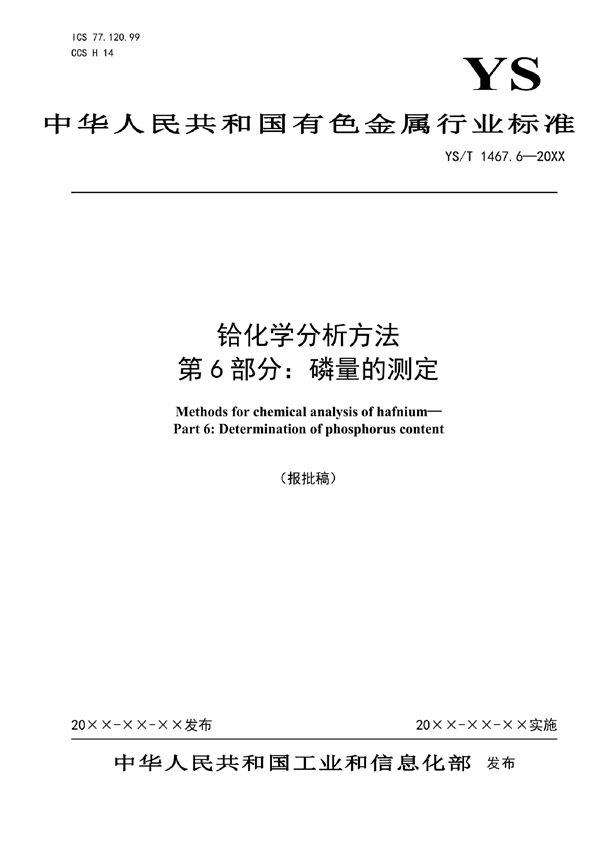 ICS 77.120.99
CCS H 14

YS

中华人民共和国有色金属行业标准

YS/T 1467.6—20XX

铪化学分析方法
第6部分：磷量的测定

Methods for chemical analysis of hafnium—
Part 6: Determination of phosphorus content

（报批稿）

20××-××-××发布

20××-××-××实施

中华人民共和国工业和信息化部 发布